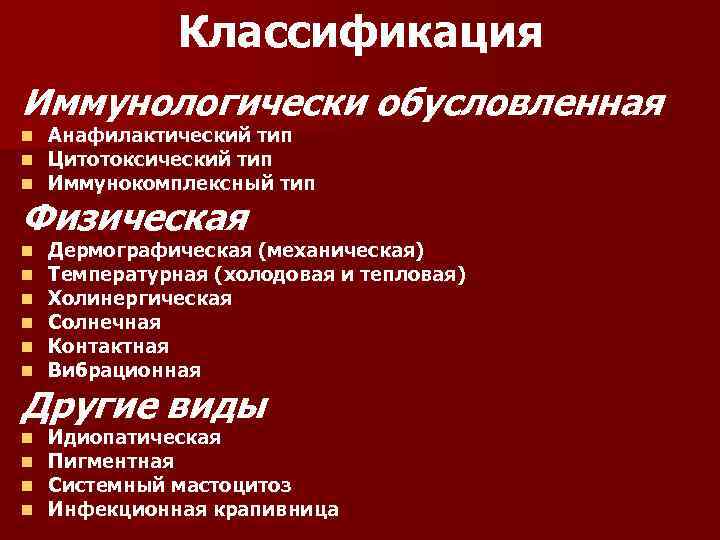 Классификация

Иммунологически обусловленная

• Анафилактический тип
• Цитотоксический тип
• Иммунокомплексный тип

Физическая

• Дермографическая (механическая)
• Температурная (холодовая и тепловая)
• Холинергическая
• Солнечная
• Контактная
• Вибрационная

Другие виды

• Идиопатическая
• Пигментная
• Системный мастоцитоз
• Инфекционная крапивница